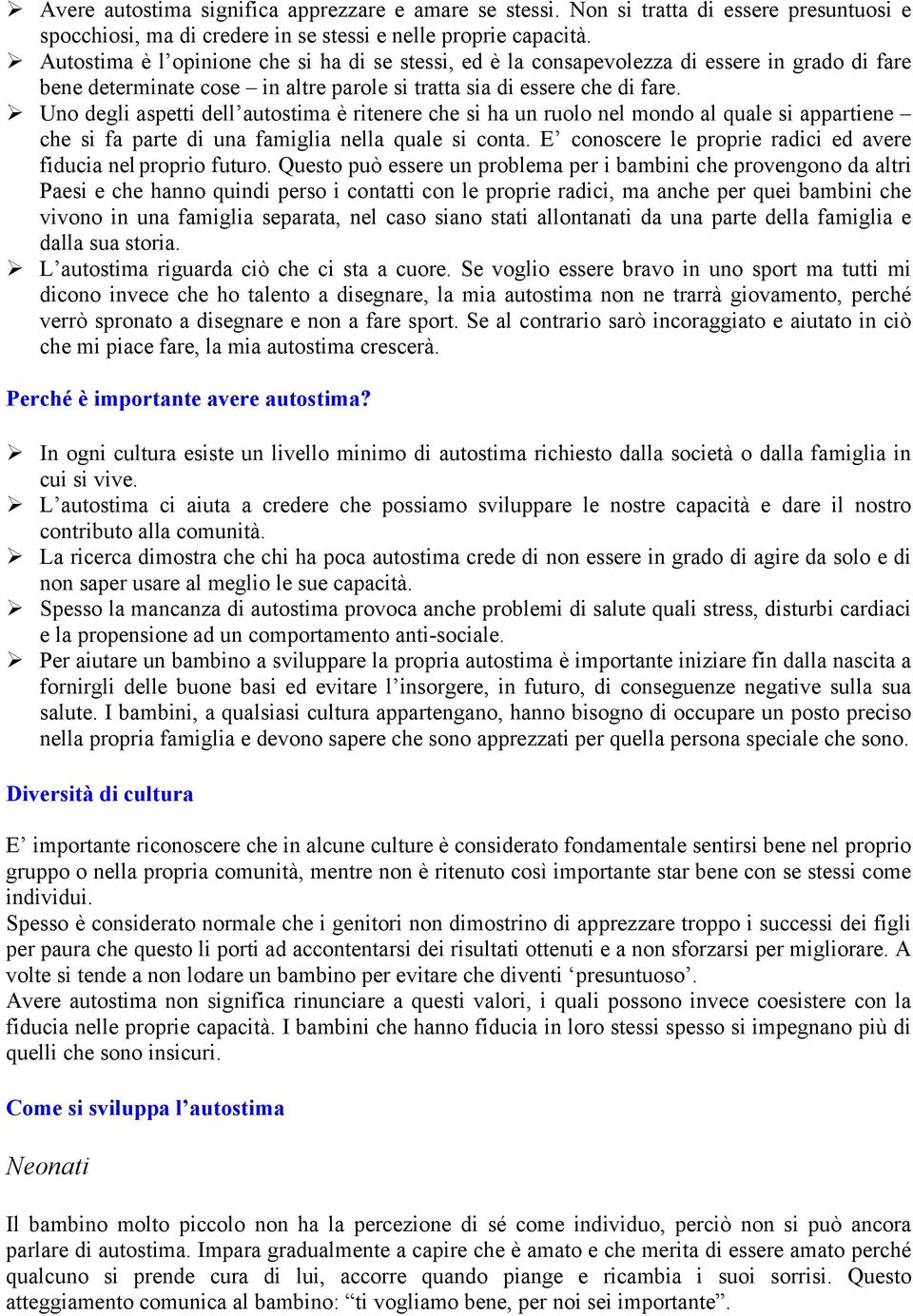 ➢ Avere autostima significa apprezzare e amare se stessi. Non si tratta di essere presuntuosi e spocchiosi, ma di credere in se stessi e nelle proprie capacità.
➢ Autostima è l'opinione che si ha di se stessi, ed è la consapevolezza di essere in grado di fare bene determinate cose – in altre parole si tratta sia di essere che di fare.
➢ Uno degli aspetti dell'autostima è ritenere che si ha un ruolo nel mondo al quale si appartiene – che si fa parte di una famiglia nella quale si conta. E' conoscere le proprie radici ed avere fiducia nel proprio futuro. Questo può essere un problema per i bambini che provengono da altri Paesi e che hanno quindi perso i contatti con le proprie radici, ma anche per quei bambini che vivono in una famiglia separata, nel caso siano stati allontanati da una parte della famiglia e dalla sua storia.
➢ L'autostima riguarda ciò che ci sta a cuore. Se voglio essere bravo in uno sport ma tutti mi dicono invece che ho talento a disegnare, la mia autostima non ne trarrà giovamento, perché verrò spronato a disegnare e non a fare sport. Se al contrario sarò incoraggiato e aiutato in ciò che mi piace fare, la mia autostima crescerà.

Perché è importante avere autostima?

➢ In ogni cultura esiste un livello minimo di autostima richiesto dalla società o dalla famiglia in cui si vive.
➢ L'autostima ci aiuta a credere che possiamo sviluppare le nostre capacità e dare il nostro contributo alla comunità.
➢ La ricerca dimostra che chi ha poca autostima crede di non essere in grado di agire da solo e di non saper usare al meglio le sue capacità.
➢ Spesso la mancanza di autostima provoca anche problemi di salute quali stress, disturbi cardiaci e la propensione ad un comportamento anti-sociale.
➢ Per aiutare un bambino a sviluppare la propria autostima è importante iniziare fin dalla nascita a fornirgli delle buone basi ed evitare l'insorgere, in futuro, di conseguenze negative sulla sua salute. I bambini, a qualsiasi cultura appartengano, hanno bisogno di occupare un posto preciso nella propria famiglia e devono sapere che sono apprezzati per quella persona speciale che sono.

Diversità di cultura

E' importante riconoscere che in alcune culture è considerato fondamentale sentirsi bene nel proprio gruppo o nella propria comunità, mentre non è ritenuto così importante star bene con se stessi come individui.
Spesso è considerato normale che i genitori non dimostrino di apprezzare troppo i successi dei figli per paura che questo li porti ad accontentarsi dei risultati ottenuti e a non sforzarsi per migliorare. A volte si tende a non lodare un bambino per evitare che diventi 'presuntuoso'.
Avere autostima non significa rinunciare a questi valori, i quali possono invece coesistere con la fiducia nelle proprie capacità. I bambini che hanno fiducia in loro stessi spesso si impegnano più di quelli che sono insicuri.

Come si sviluppa l'autostima

Neonati

Il bambino molto piccolo non ha la percezione di sé come individuo, perciò non si può ancora parlare di autostima. Impara gradualmente a capire che è amato e che merita di essere amato perché qualcuno si prende cura di lui, accorre quando piange e ricambia i suoi sorrisi. Questo atteggiamento comunica al bambino: "ti vogliamo bene, per noi sei importante".